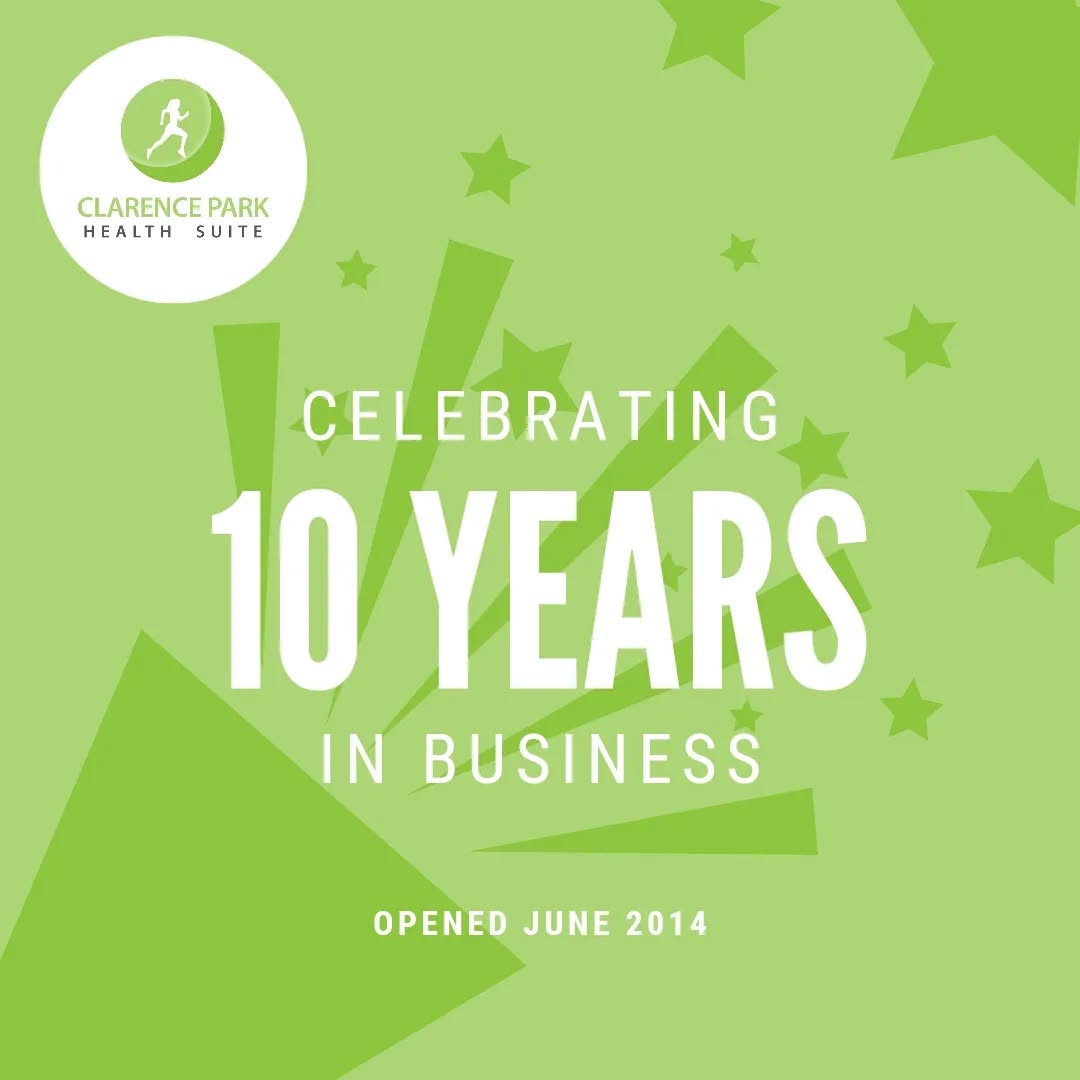 CLARENCE PARK
HEALTH SUITE

CELEBRATING
10 YEARS
IN BUSINESS

OPENED JUNE 2014